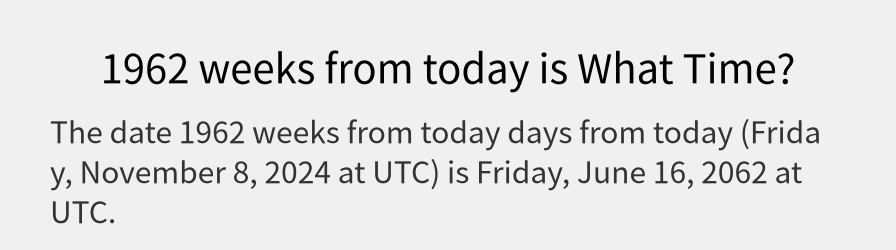 1962 weeks from today is What Time?

The date 1962 weeks from today days from today (Friday, November 8, 2024 at UTC) is Friday, June 16, 2062 at UTC.